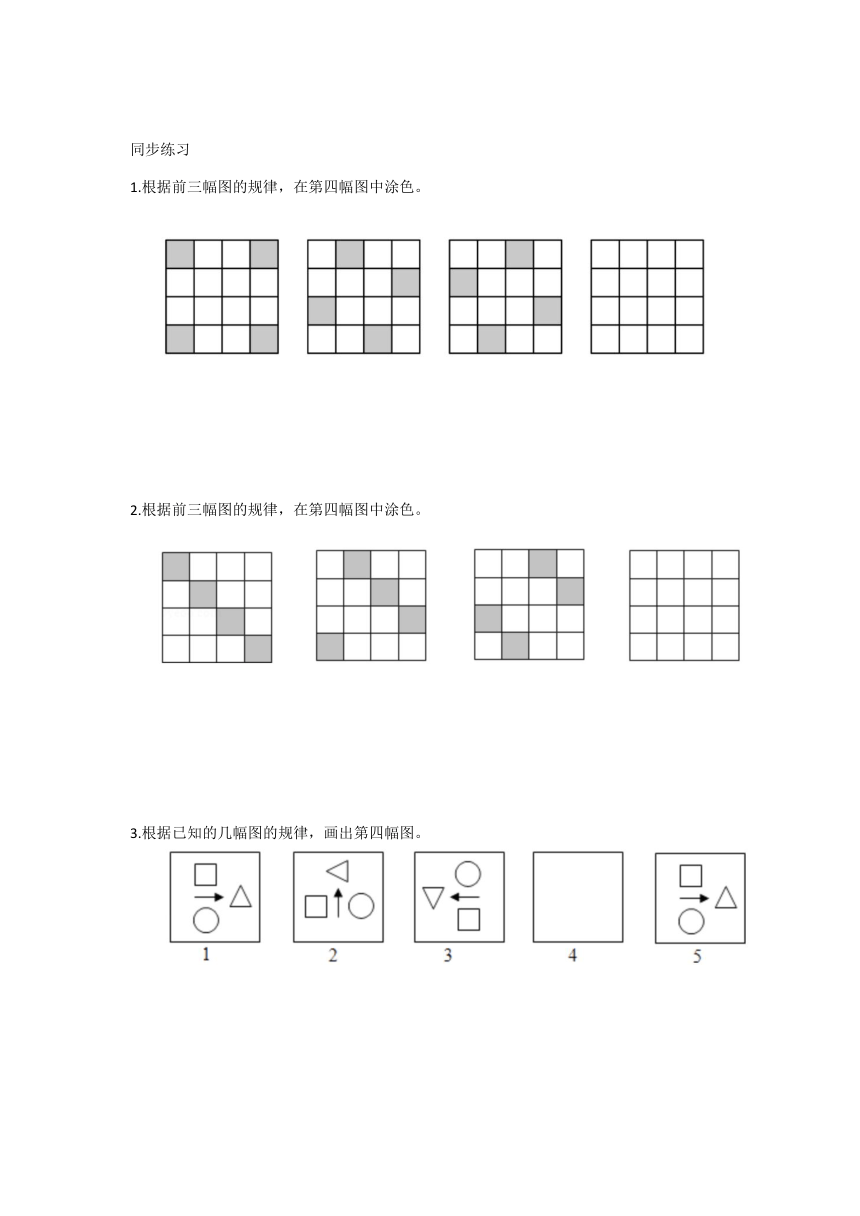 同步练习

1.根据前三幅图的规律，在第四幅图中涂色。

2.根据前三幅图的规律，在第四幅图中涂色。

3.根据已知的几幅图的规律，画出第四幅图。

1　　2　　3　　4　　5